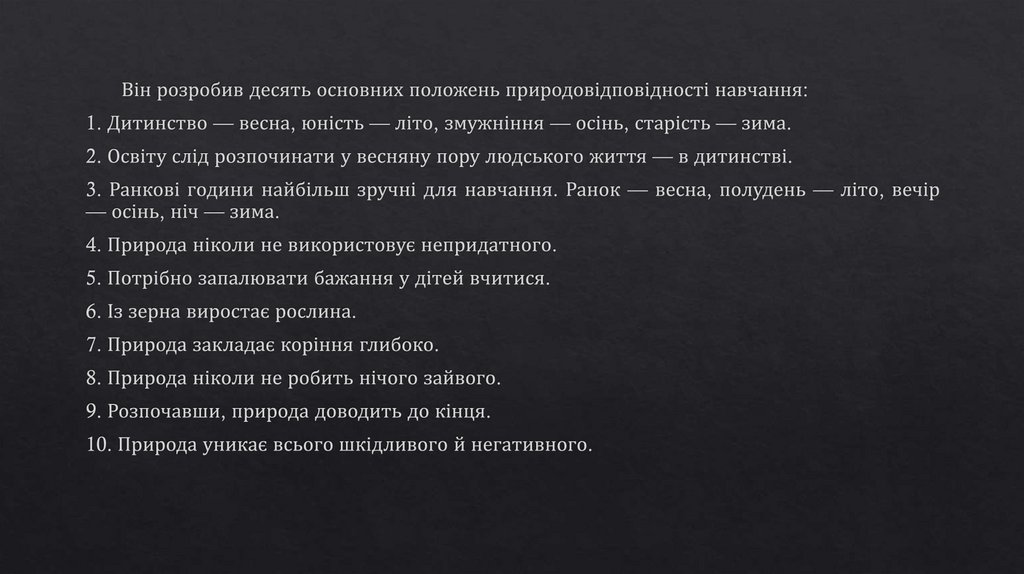 Він розробив десять основних положень природовідповідності навчання:

1. Дитинство — весна, юність — літо, змужніння — осінь, старість — зима.

2. Освіту слід розпочинати у весняну пору людського життя — в дитинстві.

3. Ранкові години найбільш зручні для навчання. Ранок — весна, полудень — літо, вечір — осінь, ніч — зима.

4. Природа ніколи не використовує непридатного.

5. Потрібно запалювати бажання у дітей вчитися.

6. Із зерна виростає рослина.

7. Природа закладає коріння глибоко.

8. Природа ніколи не робить нічого зайвого.

9. Розпочавши, природа доводить до кінця.

10. Природа уникає всього шкідливого й негативного.